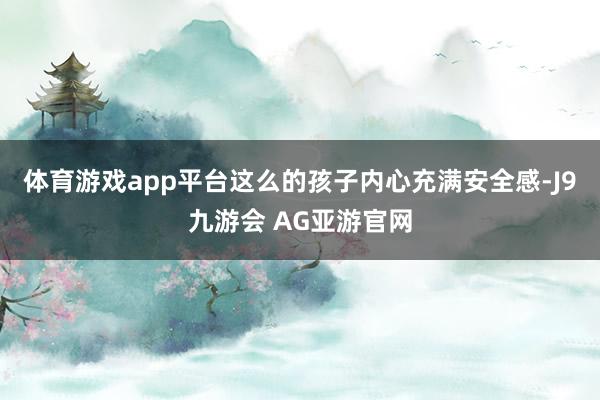 体育游戏app平台这么的孩子内心充满安全感-J9九游会 AG亚游官网